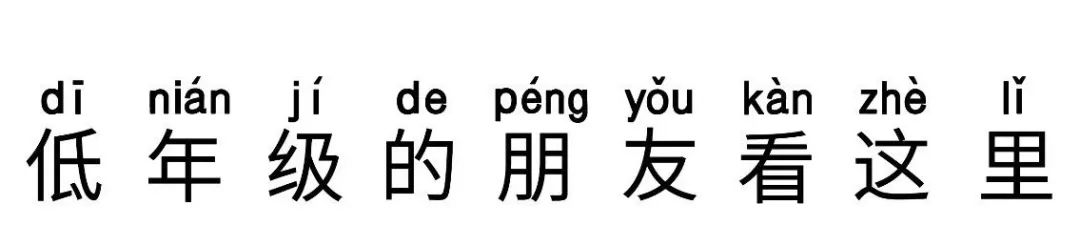 dī nián jí de péng yǒu kàn zhè lǐ
低年级的朋友看这里